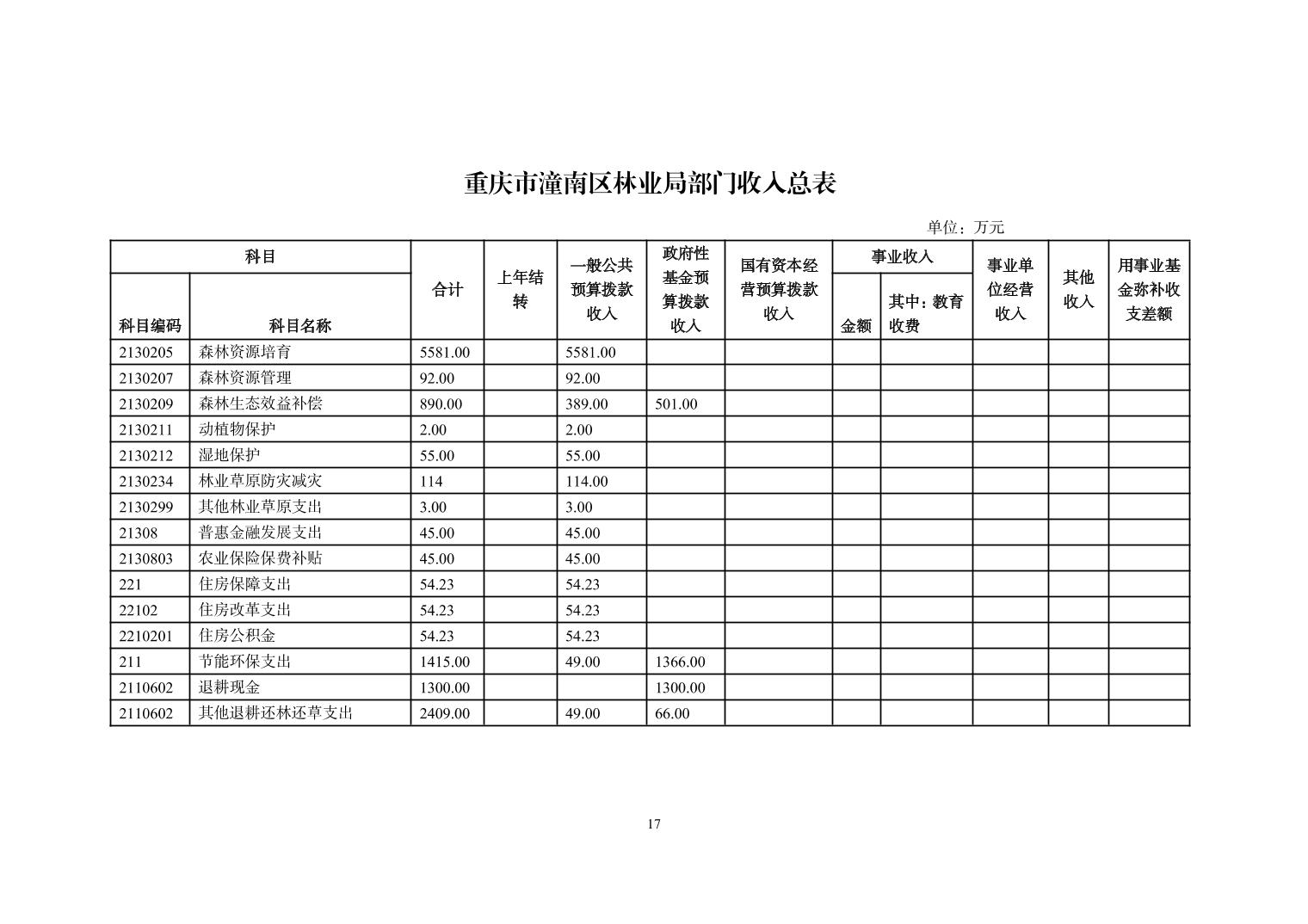 重庆市潼南区林业局部门收入总表

单位：万元

| 科目编码 | 科目名称 | 合计 | 上年结转 | 一般公共预算拨款收入 | 政府性基金预算拨款收入 | 国有资本经营预算拨款收入 | 事业收入 金额 | 事业收入 其中：教育收费 | 事业单位经营收入 | 其他收入 | 用事业基金弥补收支差额 |
|---|---|---|---|---|---|---|---|---|---|---|---|
| 2130205 | 森林资源培育 | 5581.00 | | 5581.00 | | | | | | | |
| 2130207 | 森林资源管理 | 92.00 | | 92.00 | | | | | | | |
| 2130209 | 森林生态效益补偿 | 890.00 | | 389.00 | 501.00 | | | | | | |
| 2130211 | 动植物保护 | 2.00 | | 2.00 | | | | | | | |
| 2130212 | 湿地保护 | 55.00 | | 55.00 | | | | | | | |
| 2130234 | 林业草原防灾减灾 | 114 | | 114.00 | | | | | | | |
| 2130299 | 其他林业草原支出 | 3.00 | | 3.00 | | | | | | | |
| 21308 | 普惠金融发展支出 | 45.00 | | 45.00 | | | | | | | |
| 2130803 | 农业保险保费补贴 | 45.00 | | 45.00 | | | | | | | |
| 221 | 住房保障支出 | 54.23 | | 54.23 | | | | | | | |
| 22102 | 住房改革支出 | 54.23 | | 54.23 | | | | | | | |
| 2210201 | 住房公积金 | 54.23 | | 54.23 | | | | | | | |
| 211 | 节能环保支出 | 1415.00 | | 49.00 | 1366.00 | | | | | | |
| 2110602 | 退耕现金 | 1300.00 | | | 1300.00 | | | | | | |
| 2110602 | 其他退耕还林还草支出 | 2409.00 | | 49.00 | 66.00 | | | | | | |

17